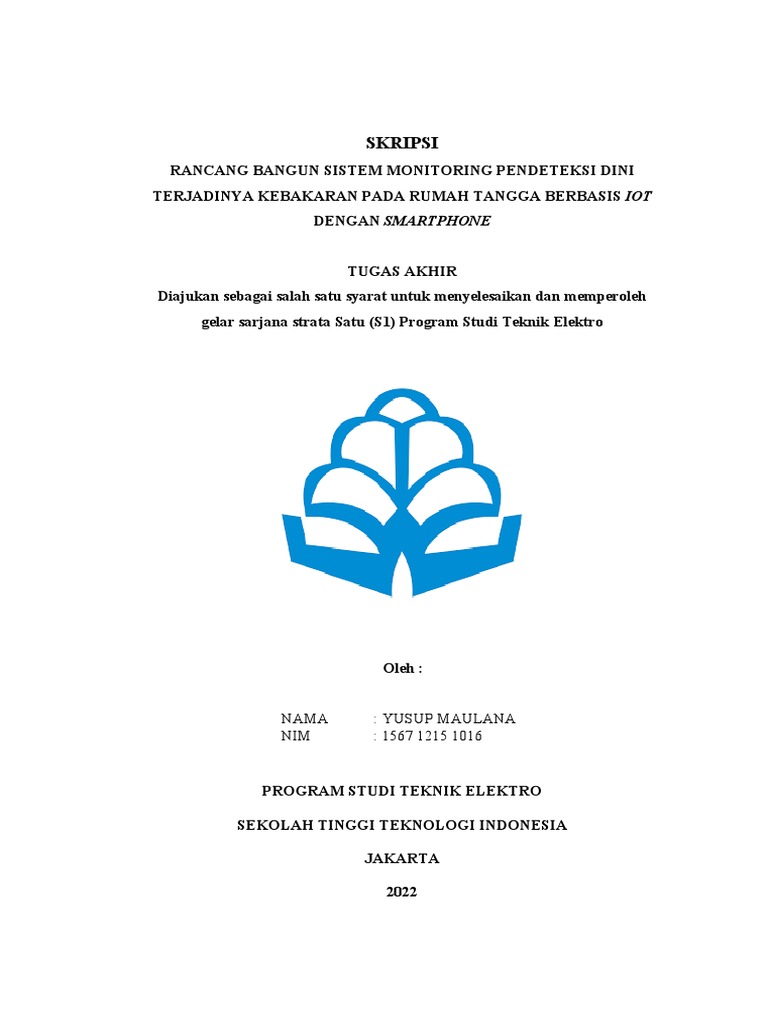 SKRIPSI

RANCANG BANGUN SISTEM MONITORING PENDETEKSI DINI TERJADINYA KEBAKARAN PADA RUMAH TANGGA BERBASIS IOT DENGAN SMARTPHONE

TUGAS AKHIR

Diajukan sebagai salah satu syarat untuk menyelesaikan dan memperoleh gelar sarjana strata Satu (S1) Program Studi Teknik Elektro

Oleh :

NAMA : YUSUP MAULANA
NIM : 1567 1215 1016

PROGRAM STUDI TEKNIK ELEKTRO

SEKOLAH TINGGI TEKNOLOGI INDONESIA

JAKARTA

2022